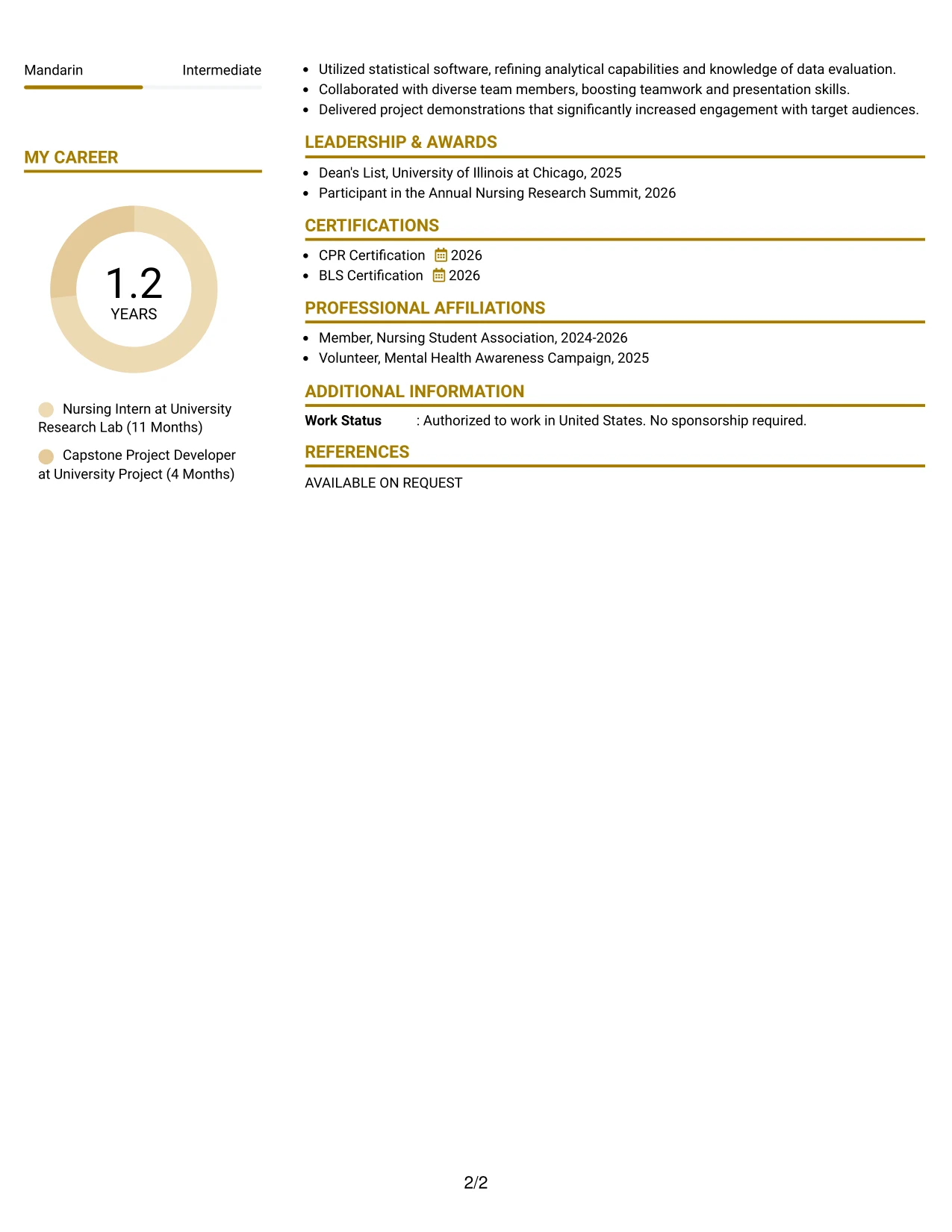 Mandarin Intermediate

MY CAREER

1.2
YEARS

Nursing Intern at University Research Lab (11 Months)

Capstone Project Developer at University Project (4 Months)

• Utilized statistical software, refining analytical capabilities and knowledge of data evaluation.
• Collaborated with diverse team members, boosting teamwork and presentation skills.
• Delivered project demonstrations that significantly increased engagement with target audiences.

LEADERSHIP & AWARDS

• Dean's List, University of Illinois at Chicago, 2025
• Participant in the Annual Nursing Research Summit, 2026

CERTIFICATIONS

• CPR Certification 2026
• BLS Certification 2026

PROFESSIONAL AFFILIATIONS

• Member, Nursing Student Association, 2024-2026
• Volunteer, Mental Health Awareness Campaign, 2025

ADDITIONAL INFORMATION

Work Status : Authorized to work in United States. No sponsorship required.

REFERENCES

AVAILABLE ON REQUEST

2/2